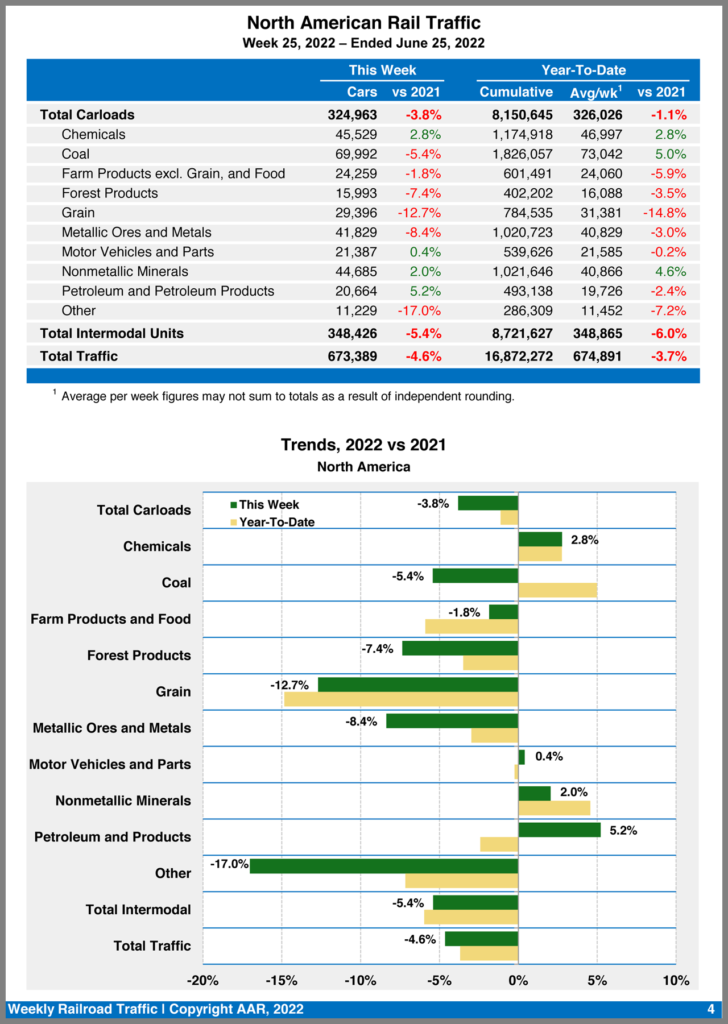 North American Rail Traffic
Week 25, 2022 – Ended June 25, 2022

| | This Week | | Year-To-Date | | |
|---|---|---|---|---|---|
| | Cars | vs 2021 | Cumulative | Avg/wk$^1$ | vs 2021 |
| Total Carloads | 324,963 | -3.8% | 8,150,645 | 326,026 | -1.1% |
| Chemicals | 45,529 | 2.8% | 1,174,918 | 46,997 | 2.8% |
| Coal | 69,992 | -5.4% | 1,826,057 | 73,042 | 5.0% |
| Farm Products excl. Grain, and Food | 24,259 | -1.8% | 601,491 | 24,060 | -5.9% |
| Forest Products | 15,993 | -7.4% | 402,202 | 16,088 | -3.5% |
| Grain | 29,396 | -12.7% | 784,535 | 31,381 | -14.8% |
| Metallic Ores and Metals | 41,829 | -8.4% | 1,020,723 | 40,829 | -3.0% |
| Motor Vehicles and Parts | 21,387 | 0.4% | 539,626 | 21,585 | -0.2% |
| Nonmetallic Minerals | 44,685 | 2.0% | 1,021,646 | 40,866 | 4.6% |
| Petroleum and Petroleum Products | 20,664 | 5.2% | 493,138 | 19,726 | -2.4% |
| Other | 11,229 | -17.0% | 286,309 | 11,452 | -7.2% |
| Total Intermodal Units | 348,426 | -5.4% | 8,721,627 | 348,865 | -6.0% |
| Total Traffic | 673,389 | -4.6% | 16,872,272 | 674,891 | -3.7% |

$^1$ Average per week figures may not sum to totals as a result of independent rounding.

Trends, 2022 vs 2021
North America

This Week
Year-To-Date

Total Carloads -3.8%
Chemicals 2.8%
Coal -5.4%
Farm Products and Food -1.8%
Forest Products -7.4%
Grain -12.7%
Metallic Ores and Metals -8.4%
Motor Vehicles and Parts 0.4%
Nonmetallic Minerals 2.0%
Petroleum and Products 5.2%
Other -17.0%
Total Intermodal -5.4%
Total Traffic -4.6%

-20% -15% -10% -5% 0% 5% 10%

Weekly Railroad Traffic | Copyright AAR, 2022 4